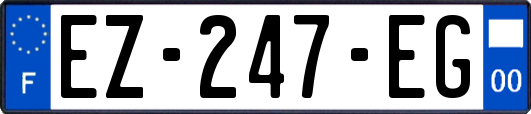 F
EZ-247-EG
00